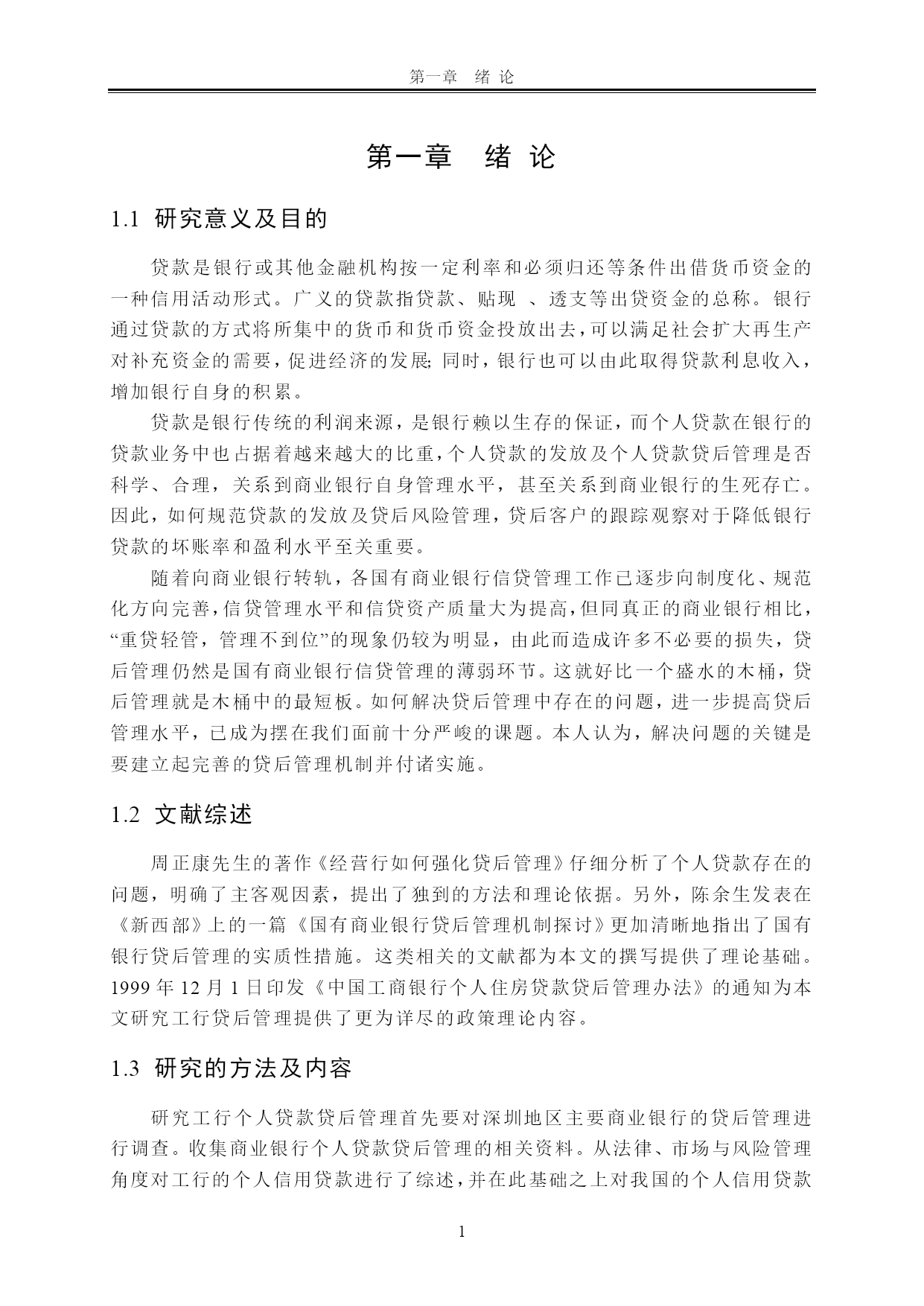 第一章 绪 论

第一章 绪 论

1.1 研究意义及目的

贷款是银行或其他金融机构按一定利率和必须归还等条件出借货币资金的一种信用活动形式。广义的贷款指贷款、贴现 、透支等出贷资金的总称。银行通过贷款的方式将所集中的货币和货币资金投放出去，可以满足社会扩大再生产对补充资金的需要，促进经济的发展; 同时，银行也可以由此取得贷款利息收入，增加银行自身的积累。

贷款是银行传统的利润来源，是银行赖以生存的保证，而个人贷款在银行的贷款业务中也占据着越来越大的比重，个人贷款的发放及个人贷款贷后管理是否科学、合理，关系到商业银行自身管理水平，甚至关系到商业银行的生死存亡。因此，如何规范贷款的发放及贷后风险管理，贷后客户的跟踪观察对于降低银行贷款的坏账率和盈利水平至关重要。

随着向商业银行转轨，各国有商业银行信贷管理工作已逐步向制度化、规范化方向完善，信贷管理水平和信贷资产质量大为提高，但同真正的商业银行相比，“重贷轻管，管理不到位”的现象仍较为明显，由此而造成许多不必要的损失，贷后管理仍然是国有商业银行信贷管理的薄弱环节。这就好比一个盛水的木桶，贷后管理就是木桶中的最短板。如何解决贷后管理中存在的问题，进一步提高贷后管理水平，已成为摆在我们面前十分严峻的课题。本人认为，解决问题的关键是要建立起完善的贷后管理机制并付诸实施。

1.2 文献综述

周正康先生的著作《经营行如何强化贷后管理》仔细分析了个人贷款存在的问题，明确了主客观因素，提出了独到的方法和理论依据。另外，陈余生发表在《新西部》上的一篇《国有商业银行贷后管理机制探讨》更加清晰地指出了国有银行贷后管理的实质性措施。这类相关的文献都为本文的撰写提供了理论基础。1999 年 12 月 1 日印发《中国工商银行个人住房贷款贷后管理办法》的通知为本文研究工行贷后管理提供了更为详尽的政策理论内容。

1.3 研究的方法及内容

研究工行个人贷款贷后管理首先要对深圳地区主要商业银行的贷后管理进行调查。收集商业银行个人贷款贷后管理的相关资料。从法律、市场与风险管理角度对工行的个人信用贷款进行了综述，并在此基础之上对我国的个人信用贷款

1